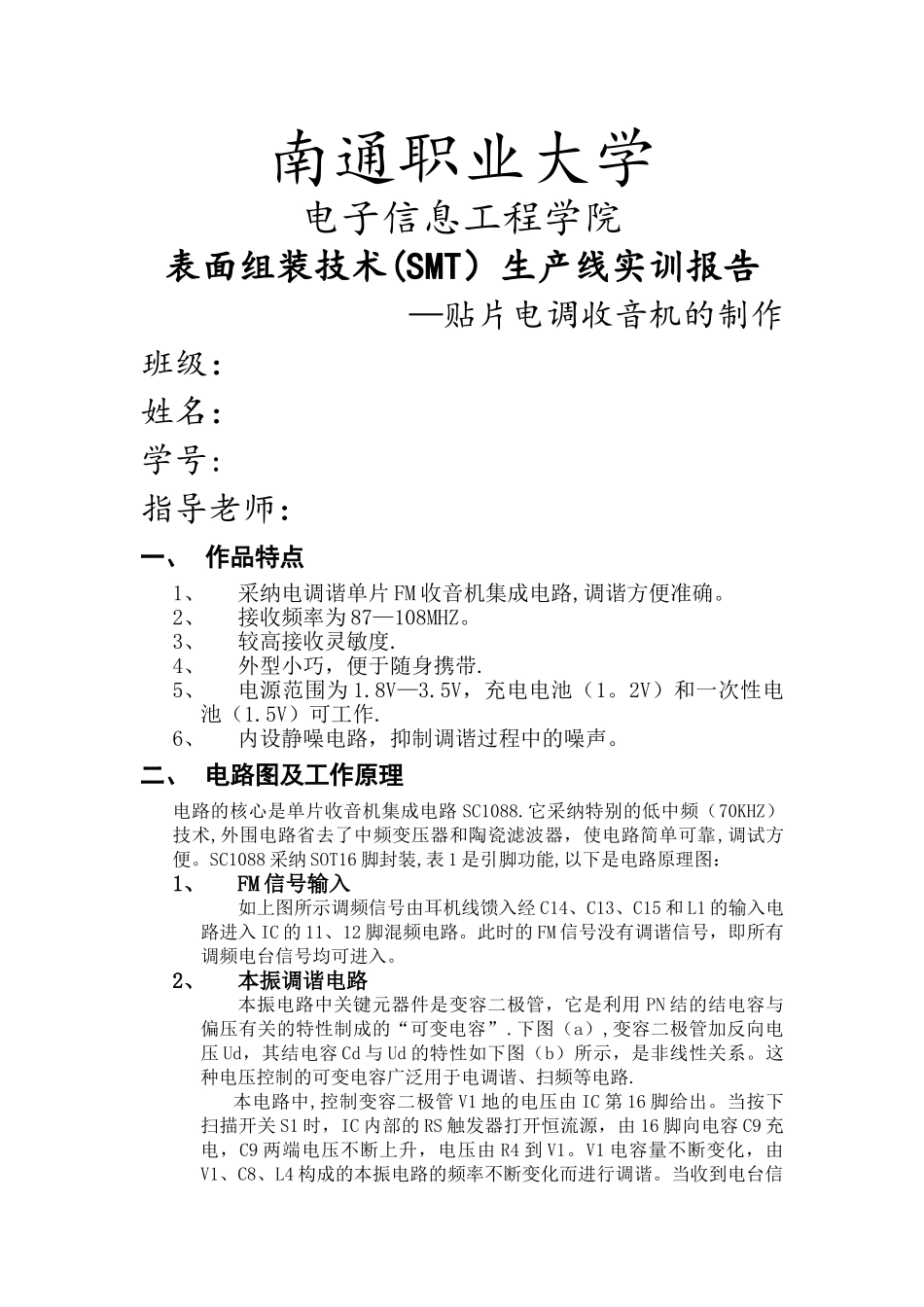 南通职业大学

电子信息工程学院

表面组装技术(SMT）生产线实训报告

—贴片电调收音机的制作

班级：

姓名：

学号：

指导老师：

一、 作品特点

1、 采纳电调谐单片FM收音机集成电路,调谐方便准确。
2、 接收频率为87—108MHZ。
3、 较高接收灵敏度.
4、 外型小巧，便于随身携带.
5、 电源范围为1.8V—3.5V，充电电池（1。2V）和一次性电池（1.5V）可工作.
6、 内设静噪电路，抑制调谐过程中的噪声。

二、 电路图及工作原理

电路的核心是单片收音机集成电路SC1088.它采纳特别的低中频（70KHZ）技术,外围电路省去了中频变压器和陶瓷滤波器，使电路简单可靠,调试方便。SC1088采纳SOT16脚封装,表1是引脚功能,以下是电路原理图：

1、 FM信号输入

如上图所示调频信号由耳机线馈入经C14、C13、C15和L1的输入电路进入IC的11、12脚混频电路。此时的FM信号没有调谐信号，即所有调频电台信号均可进入。

2、 本振调谐电路

本振电路中关键元器件是变容二极管，它是利用PN结的结电容与偏压有关的特性制成的“可变电容”.下图（a）,变容二极管加反向电压Ud，其结电容Cd与Ud的特性如下图（b）所示，是非线性关系。这种电压控制的可变电容广泛用于电调谐、扫频等电路.

本电路中,控制变容二极管V1地的电压由IC第16脚给出。当按下扫描开关S1时，IC内部的RS触发器打开恒流源，由16脚向电容C9充电，C9两端电压不断上升，电压由R4到V1。V1电容量不断变化，由V1、C8、L4构成的本振电路的频率不断变化而进行调谐。当收到电台信